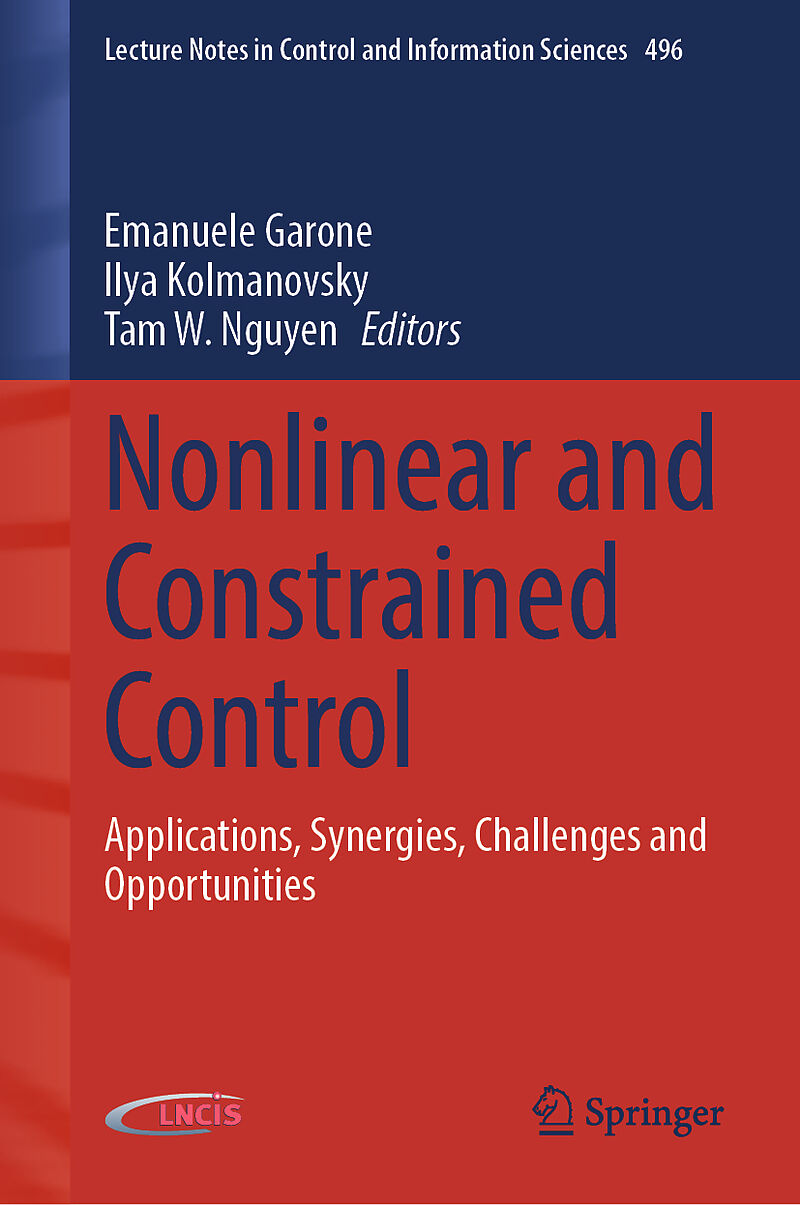 Lecture Notes in Control and Information Sciences 496

Emanuele Garone
Ilya Kolmanovsky
Tam W. Nguyen Editors

Nonlinear and Constrained Control

Applications, Synergies, Challenges and Opportunities

LNCIS

Springer